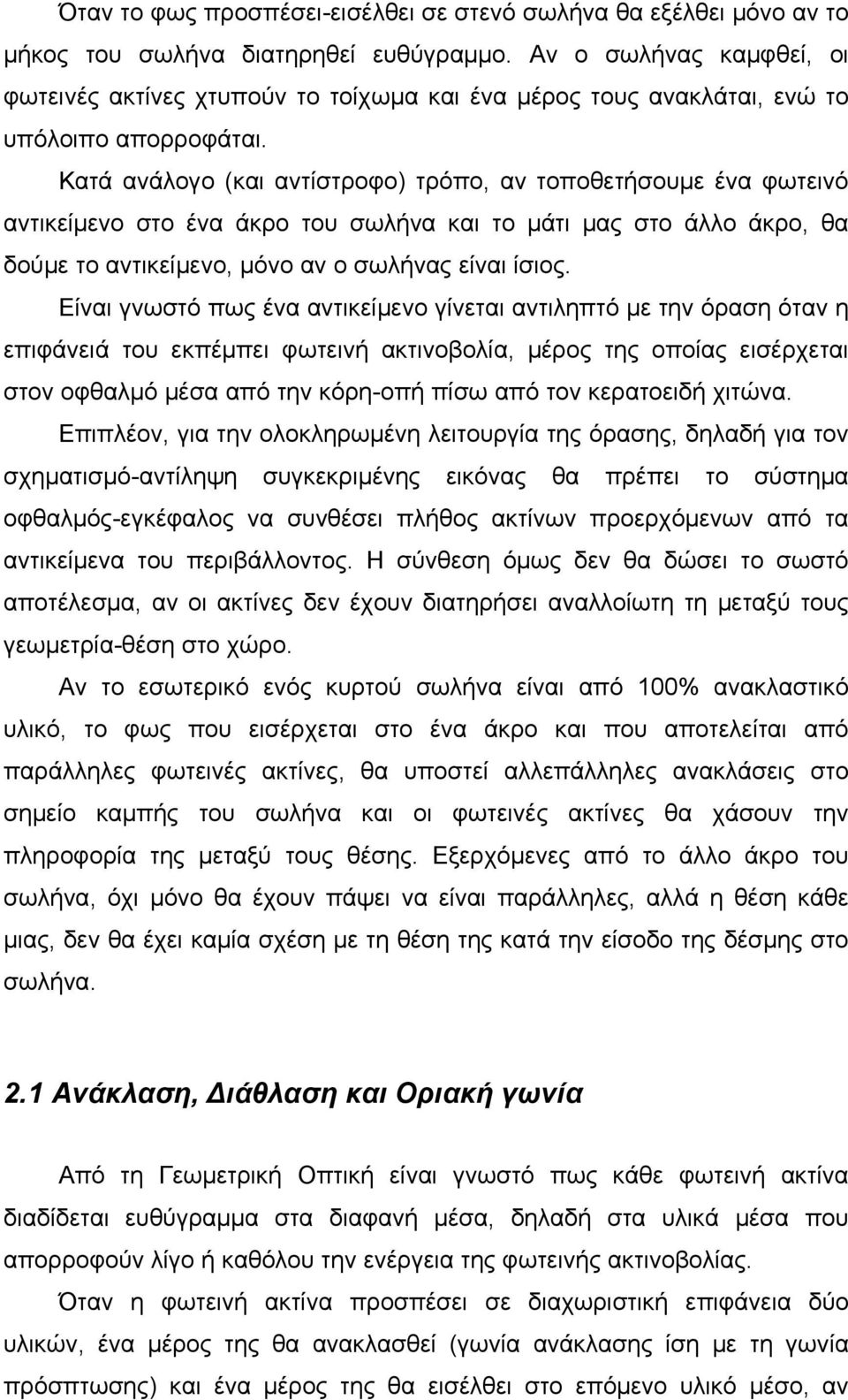 Όταν το φως προσπέσει-εισέλθει σε στενό σωλήνα θα εξέλθει μόνο αν το μήκος του σωλήνα διατηρηθεί ευθύγραμμο. Αν ο σωλήνας καμφθεί, οι φωτεινές ακτίνες χτυπούν το τοίχωμα και ένα μέρος τους ανακλάται, ενώ το υπόλοιπο απορροφάται.

Κατά ανάλογο (και αντίστροφο) τρόπο, αν τοποθετήσουμε ένα φωτεινό αντικείμενο στο ένα άκρο του σωλήνα και το μάτι μας στο άλλο άκρο, θα δούμε το αντικείμενο, μόνο αν ο σωλήνας είναι ίσιος.

Είναι γνωστό πως ένα αντικείμενο γίνεται αντιληπτό με την όραση όταν η επιφάνειά του εκπέμπει φωτεινή ακτινοβολία, μέρος της οποίας εισέρχεται στον οφθαλμό μέσα από την κόρη-οπή πίσω από τον κερατοειδή χιτώνα.

Επιπλέον, για την ολοκληρωμένη λειτουργία της όρασης, δηλαδή για τον σχηματισμό-αντίληψη συγκεκριμένης εικόνας θα πρέπει το σύστημα οφθαλμός-εγκέφαλος να συνθέσει πλήθος ακτίνων προερχόμενων από τα αντικείμενα του περιβάλλοντος. Η σύνθεση όμως δεν θα δώσει το σωστό αποτέλεσμα, αν οι ακτίνες δεν έχουν διατηρήσει αναλλοίωτη τη μεταξύ τους γεωμετρία-θέση στο χώρο.

Αν το εσωτερικό ενός κυρτού σωλήνα είναι από 100% ανακλαστικό υλικό, το φως που εισέρχεται στο ένα άκρο και που αποτελείται από παράλληλες φωτεινές ακτίνες, θα υποστεί αλλεπάλληλες ανακλάσεις στο σημείο καμπής του σωλήνα και οι φωτεινές ακτίνες θα χάσουν την πληροφορία της μεταξύ τους θέσης. Εξερχόμενες από το άλλο άκρο του σωλήνα, όχι μόνο θα έχουν πάψει να είναι παράλληλες, αλλά η θέση κάθε μιας, δεν θα έχει καμία σχέση με τη θέση της κατά την είσοδο της δέσμης στο σωλήνα.

2.1 Ανάκλαση, Διάθλαση και Οριακή γωνία

Από τη Γεωμετρική Οπτική είναι γνωστό πως κάθε φωτεινή ακτίνα διαδίδεται ευθύγραμμα στα διαφανή μέσα, δηλαδή στα υλικά μέσα που απορροφούν λίγο ή καθόλου την ενέργεια της φωτεινής ακτινοβολίας.

Όταν η φωτεινή ακτίνα προσπέσει σε διαχωριστική επιφάνεια δύο υλικών, ένα μέρος της θα ανακλασθεί (γωνία ανάκλασης ίση με τη γωνία πρόσπτωσης) και ένα μέρος της θα εισέλθει στο επόμενο υλικό μέσο, αν